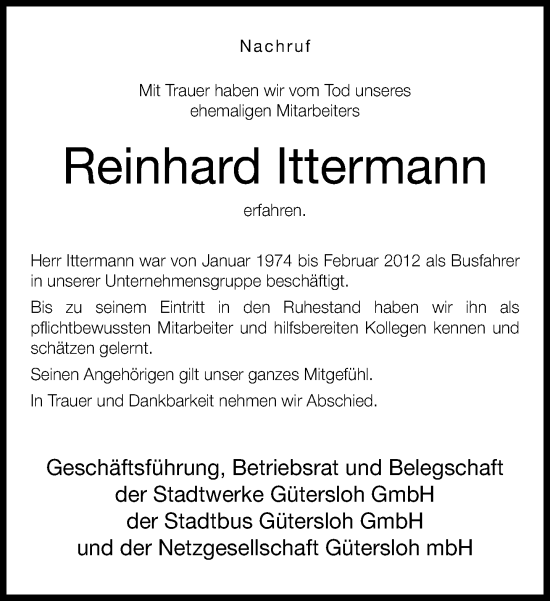 Nachruf

Mit Trauer haben wir vom Tod unseres ehemaligen Mitarbeiters

Reinhard Ittermann

erfahren.

Herr Ittermann war von Januar 1974 bis Februar 2012 als Busfahrer in unserer Unternehmensgruppe beschäftigt.

Bis zu seinem Eintritt in den Ruhestand haben wir ihn als pflichtbewussten Mitarbeiter und hilfsbereiten Kollegen kennen und schätzen gelernt.

Seinen Angehörigen gilt unser ganzes Mitgefühl.

In Trauer und Dankbarkeit nehmen wir Abschied.

Geschäftsführung, Betriebsrat und Belegschaft
der Stadtwerke Gütersloh GmbH
der Stadtbus Gütersloh GmbH
und der Netzgesellschaft Gütersloh mbH